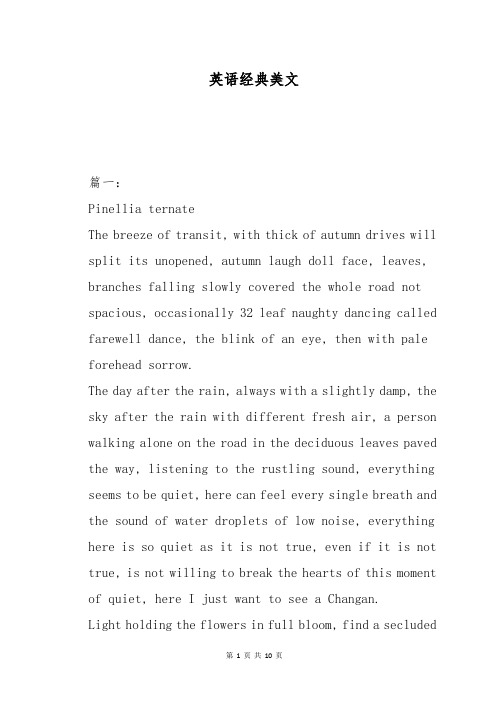 英语经典美文

篇一：

Pinellia ternate

The breeze of transit, with thick of autumn drives will split its unopened, autumn laugh doll face, leaves, branches falling slowly covered the whole road not spacious, occasionally 32 leaf naughty dancing called farewell dance, the blink of an eye, then with pale forehead sorrow.

The day after the rain, always with a slightly damp, the sky after the rain with different fresh air, a person walking alone on the road in the deciduous leaves paved the way, listening to the rustling sound, everything seems to be quiet, here can feel every single breath and the sound of water droplets of low noise, everything here is so quiet as it is not true, even if it is not true, is not willing to break the hearts of this moment of quiet, here I just want to see a Changan.

Light holding the flowers in full bloom, find a secluded

第 1 页 共 10 页